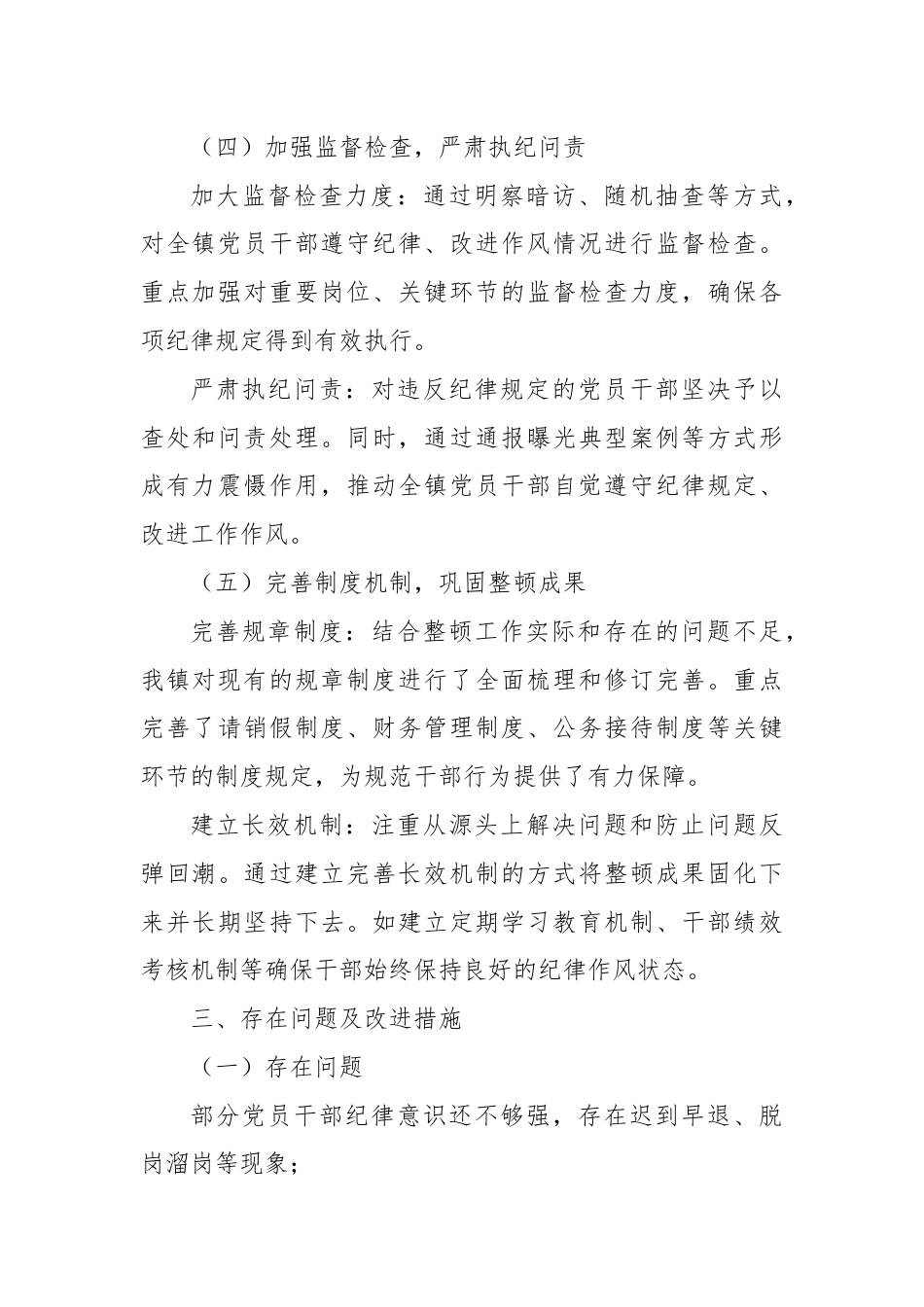 （四）加强监督检查，严肃执纪问责

加大监督检查力度：通过明察暗访、随机抽查等方式，对全镇党员干部遵守纪律、改进作风情况进行监督检查。重点加强对重要岗位、关键环节的监督检查力度，确保各项纪律规定得到有效执行。

严肃执纪问责：对违反纪律规定的党员干部坚决予以查处和问责处理。同时，通过通报曝光典型案例等方式形成有力震慑作用，推动全镇党员干部自觉遵守纪律规定、改进工作作风。

（五）完善制度机制，巩固整顿成果

完善规章制度：结合整顿工作实际和存在的问题不足，我镇对现有的规章制度进行了全面梳理和修订完善。重点完善了请销假制度、财务管理制度、公务接待制度等关键环节的制度规定，为规范干部行为提供了有力保障。

建立长效机制：注重从源头上解决问题和防止问题反弹回潮。通过建立完善长效机制的方式将整顿成果固化下来并长期坚持下去。如建立定期学习教育机制、干部绩效考核机制等确保干部始终保持良好的纪律作风状态。

三、存在问题及改进措施

（一）存在问题

部分党员干部纪律意识还不够强，存在迟到早退、脱岗溜岗等现象；